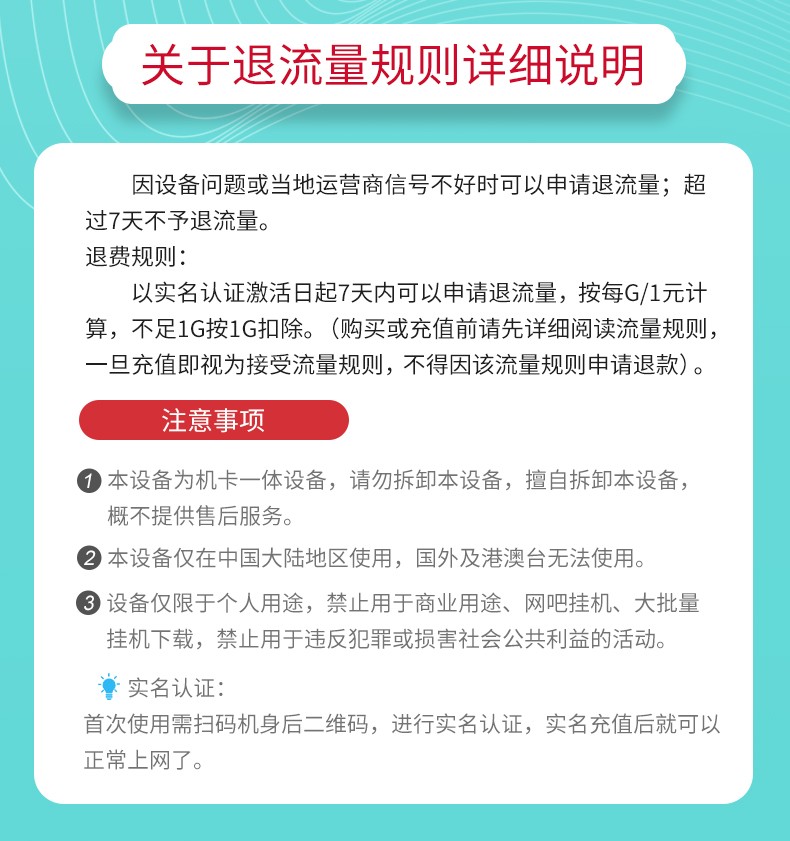 关于退流量规则详细说明

因设备问题或当地运营商信号不好时可以申请退流量；超过7天不予退流量。

退费规则：

以实名认证激活日起7天内可以申请退流量，按每G/1元计算，不足1G按1G扣除。（购买或充值前请先详细阅读流量规则，一旦充值即视为接受流量规则，不得因该流量规则申请退款）。

注意事项

1 本设备为机卡一体设备，请勿拆卸本设备，擅自拆卸本设备，概不提供售后服务。

2 本设备仅在中国大陆地区使用，国外及港澳台无法使用。

3 设备仅限于个人用途，禁止用于商业用途、网吧挂机、大批量挂机下载，禁止用于违反犯罪或损害社会公共利益的活动。

实名认证：

首次使用需扫码机身后二维码，进行实名认证，实名充值后就可以正常上网了。